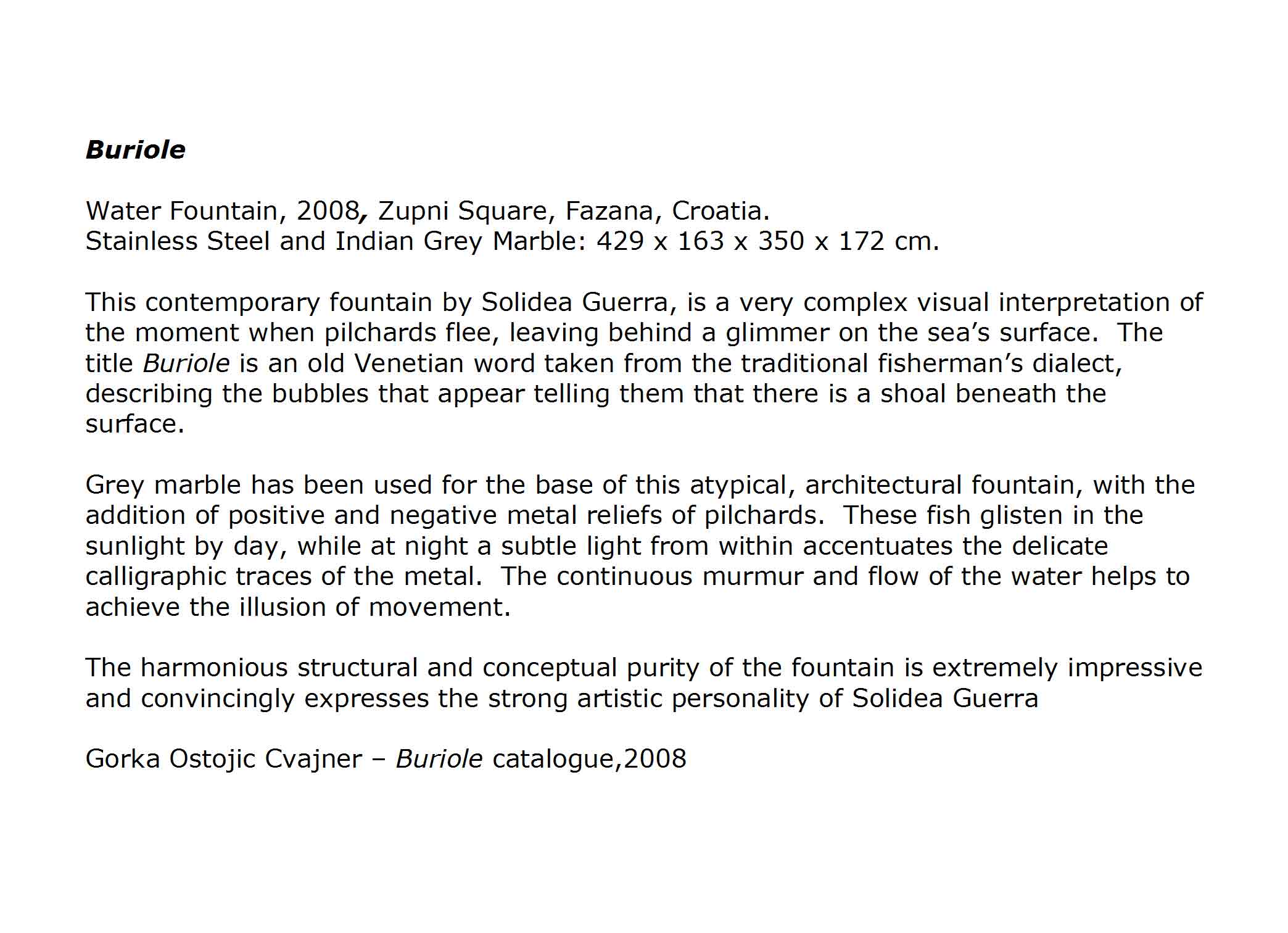 Buriole

Water Fountain, 2008, Zupni Square, Fazana, Croatia.
Stainless Steel and Indian Grey Marble: 429 x 163 x 350 x 172 cm.

This contemporary fountain by Solidea Guerra, is a very complex visual interpretation of the moment when pilchards flee, leaving behind a glimmer on the sea's surface. The title Buriole is an old Venetian word taken from the traditional fisherman's dialect, describing the bubbles that appear telling them that there is a shoal beneath the surface.

Grey marble has been used for the base of this atypical, architectural fountain, with the addition of positive and negative metal reliefs of pilchards. These fish glisten in the sunlight by day, while at night a subtle light from within accentuates the delicate calligraphic traces of the metal. The continuous murmur and flow of the water helps to achieve the illusion of movement.

The harmonious structural and conceptual purity of the fountain is extremely impressive and convincingly expresses the strong artistic personality of Solidea Guerra

Gorka Ostojic Cvajner – Buriole catalogue,2008